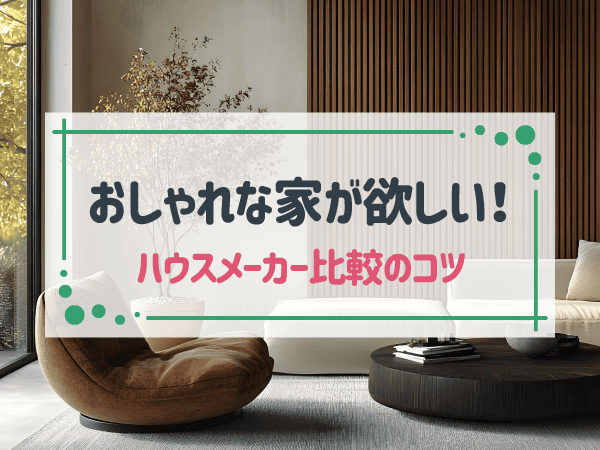 おしゃれな家が欲しい！

ハウスメーカー比較のコツ